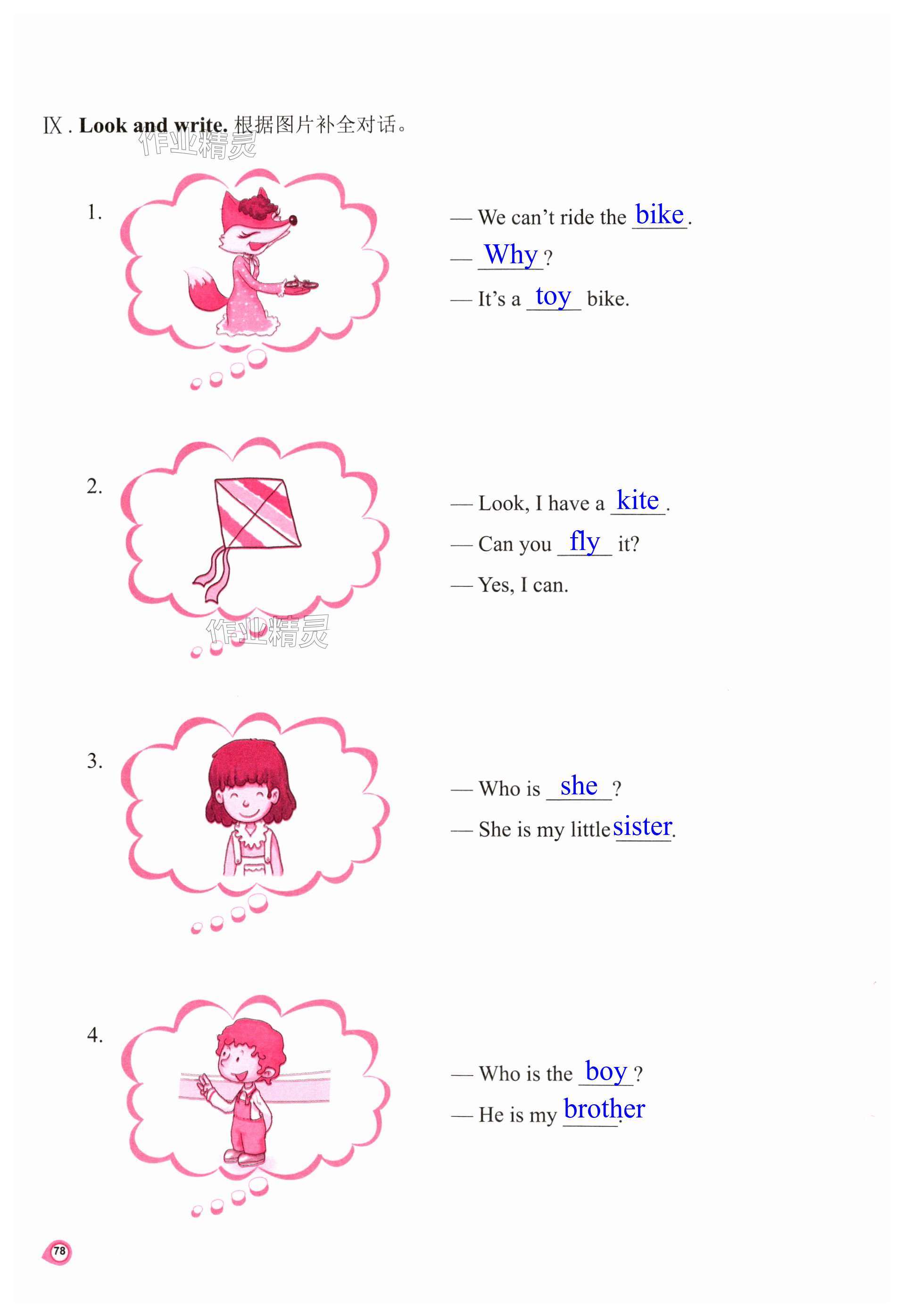 Ⅸ. Look and write. 根据图片补全对话。

1.

— We can't ride the bike.

— Why?

— It's a toy bike.

2.

— Look, I have a kite.

— Can you fly it?

— Yes, I can.

3.

— Who is she?

— She is my little sister.

4.

— Who is the boy?

— He is my brother.

78

作业精灵